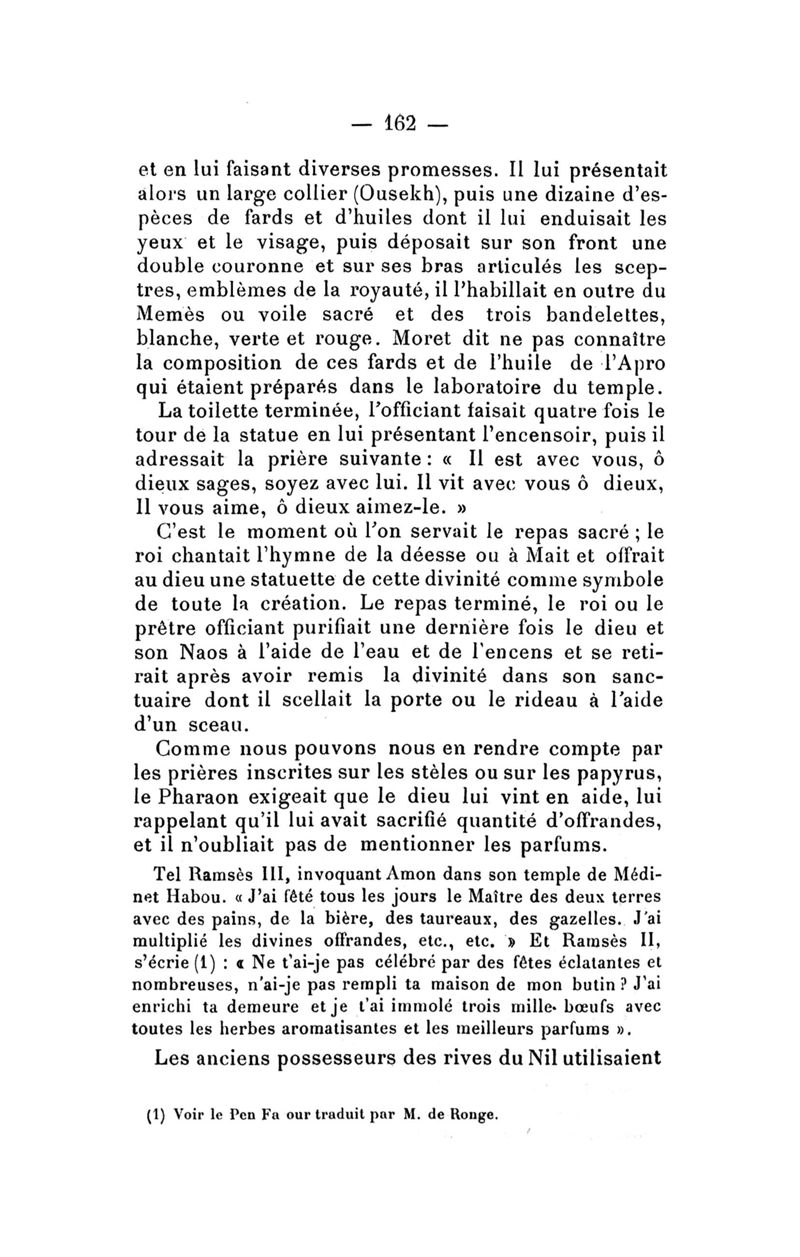 — 162 —

et en lui faisant diverses promesses. Il lui présentait alors un large collier (Ousekh), puis une dizaine d'espèces de fards et d'huiles dont il lui enduisait les yeux et le visage, puis déposait sur son front une double couronne et sur ses bras articulés les sceptres, emblèmes de la royauté, il l'habillait en outre du Memès ou voile sacré et des trois bandelettes, blanche, verte et rouge. Moret dit ne pas connaître la composition de ces fards et de l'huile de l'Apro qui étaient préparés dans le laboratoire du temple.

La toilette terminée, l'officiant faisait quatre fois le tour de la statue en lui présentant l'encensoir, puis il adressait la prière suivante : « Il est avec vous, ô dieux sages, soyez avec lui. Il vit avec vous ô dieux, Il vous aime, ô dieux aimez-le. »

C'est le moment où l'on servait le repas sacré ; le roi chantait l'hymne de la déesse ou à Mait et offrait au dieu une statuette de cette divinité comme symbole de toute la création. Le repas terminé, le roi ou le prêtre officiant purifiait une dernière fois le dieu et son Naos à l'aide de l'eau et de l'encens et se retirait après avoir remis la divinité dans son sanctuaire dont il scellait la porte ou le rideau à l'aide d'un sceau.

Comme nous pouvons nous en rendre compte par les prières inscrites sur les stèles ou sur les papyrus, le Pharaon exigeait que le dieu lui vint en aide, lui rappelant qu'il lui avait sacrifié quantité d'offrandes, et il n'oubliait pas de mentionner les parfums.

Tel Ramsès III, invoquant Amon dans son temple de Médinet Habou. « J'ai fêté tous les jours le Maître des deux terres avec des pains, de la bière, des taureaux, des gazelles. J'ai multiplié les divines offrandes, etc., etc. » Et Ramsès II, s'écrie (1) : « Ne t'ai-je pas célébré par des fêtes éclatantes et nombreuses, n'ai-je pas rempli ta maison de mon butin ? J'ai enrichi ta demeure et je t'ai immolé trois mille bœufs avec toutes les herbes aromatisantes et les meilleurs parfums ».

Les anciens possesseurs des rives du Nil utilisaient

(1) Voir le Pen Fa our traduit par M. de Ronge.